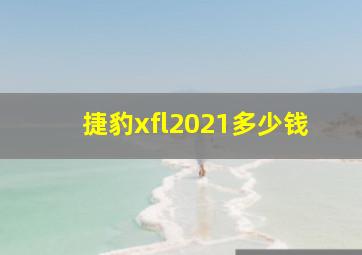 捷豹xfl2021多少钱